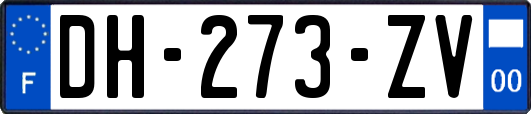 F
DH-273-ZV
00